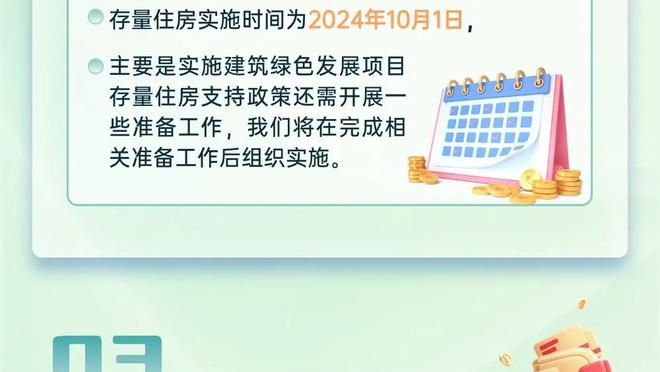 存量住房实施时间为2024年10月1日，

主要是实施建筑绿色发展项目存量住房支持政策还需开展一些准备工作，我们将在完成相关准备工作后组织实施。

03